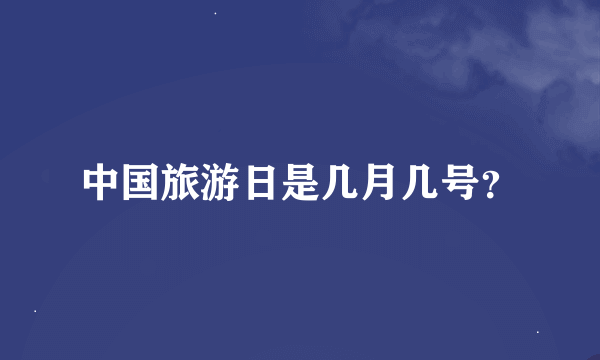 中国旅游日是几月几号?